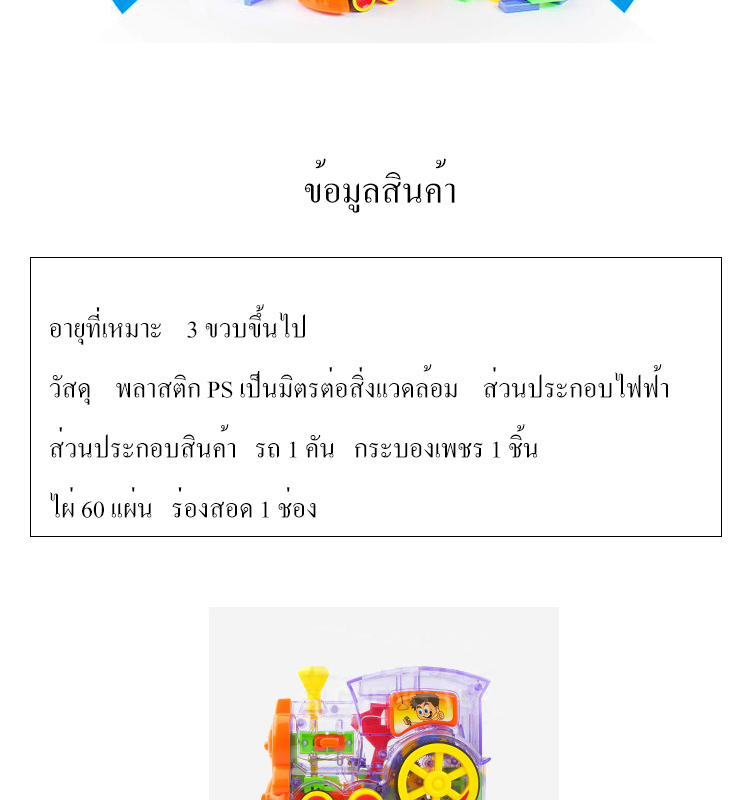 ข้อมูลสินค้า

อายุที่เหมาะ 3 ขวบขึ้นไป

วัสดุ พลาสติก PS เป็นมิตรต่อสิ่งแวดล้อม ส่วนประกอบไฟฟ้า

ส่วนประกอบสินค้า รถ 1 คัน กระบองเพชร 1 ชิ้น

ไผ่ 60 แผ่น ร่องสอด 1 ช่อง